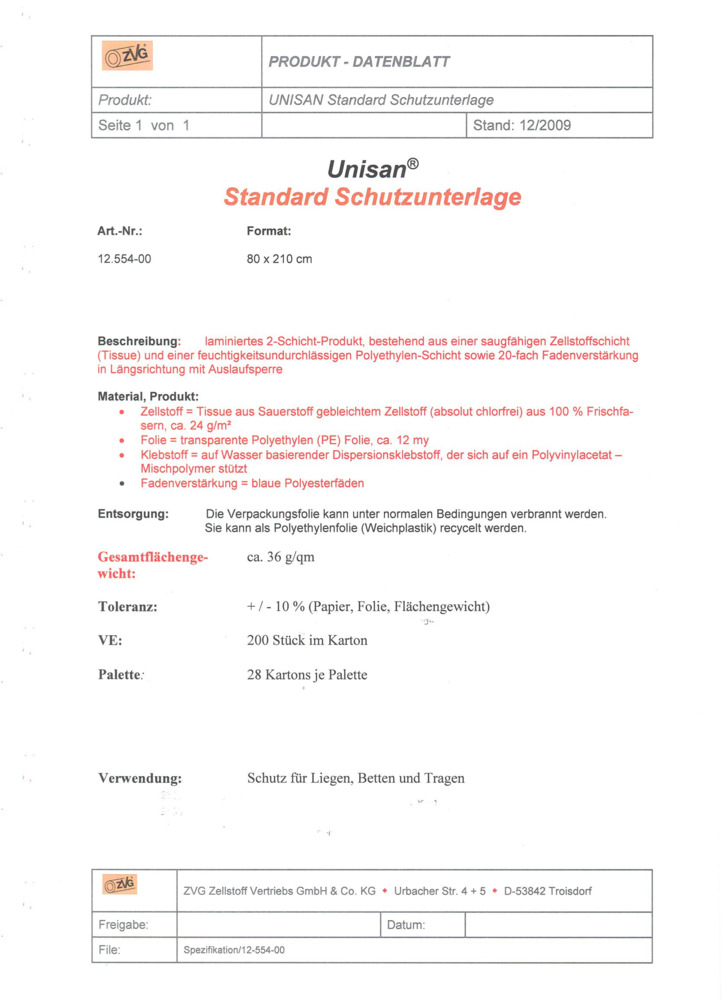 | ZVG | PRODUKT - DATENBLATT | |
|---|---|---|
| Produkt: | UNISAN Standard Schutzunterlage | |
| Seite 1 von 1 | | Stand: 12/2009 |

Unisan®
Standard Schutzunterlage

Art.-Nr.:
12.554-00

Format:
80 x 210 cm

Beschreibung: laminiertes 2-Schicht-Produkt, bestehend aus einer saugfähigen Zellstoffschicht (Tissue) und einer feuchtigkeitsundurchlässigen Polyethylen-Schicht sowie 20-fach Fadenverstärkung in Längsrichtung mit Auslaufsperre

Material, Produkt:
• Zellstoff = Tissue aus Sauerstoff gebleichtem Zellstoff (absolut chlorfrei) aus 100 % Frischfasern, ca. 24 g/m²
• Folie = transparente Polyethylen (PE) Folie, ca. 12 my
• Klebstoff = auf Wasser basierender Dispersionsklebstoff, der sich auf ein Polyvinylacetat – Mischpolymer stützt
• Fadenverstärkung = blaue Polyesterfäden

Entsorgung: Die Verpackungsfolie kann unter normalen Bedingungen verbrannt werden. Sie kann als Polyethylenfolie (Weichplastik) recycelt werden.

Gesamtflächengewicht: ca. 36 g/qm

Toleranz: + / - 10 % (Papier, Folie, Flächengewicht)

VE: 200 Stück im Karton

Palette: 28 Kartons je Palette

Verwendung: Schutz für Liegen, Betten und Tragen

| ZVG | ZVG Zellstoff Vertriebs GmbH & Co. KG • Urbacher Str. 4 + 5 • D-53842 Troisdorf | | |
|---|---|---|---|
| Freigabe: | | Datum: | |
| File: | Spezifikation/12-554-00 | | |